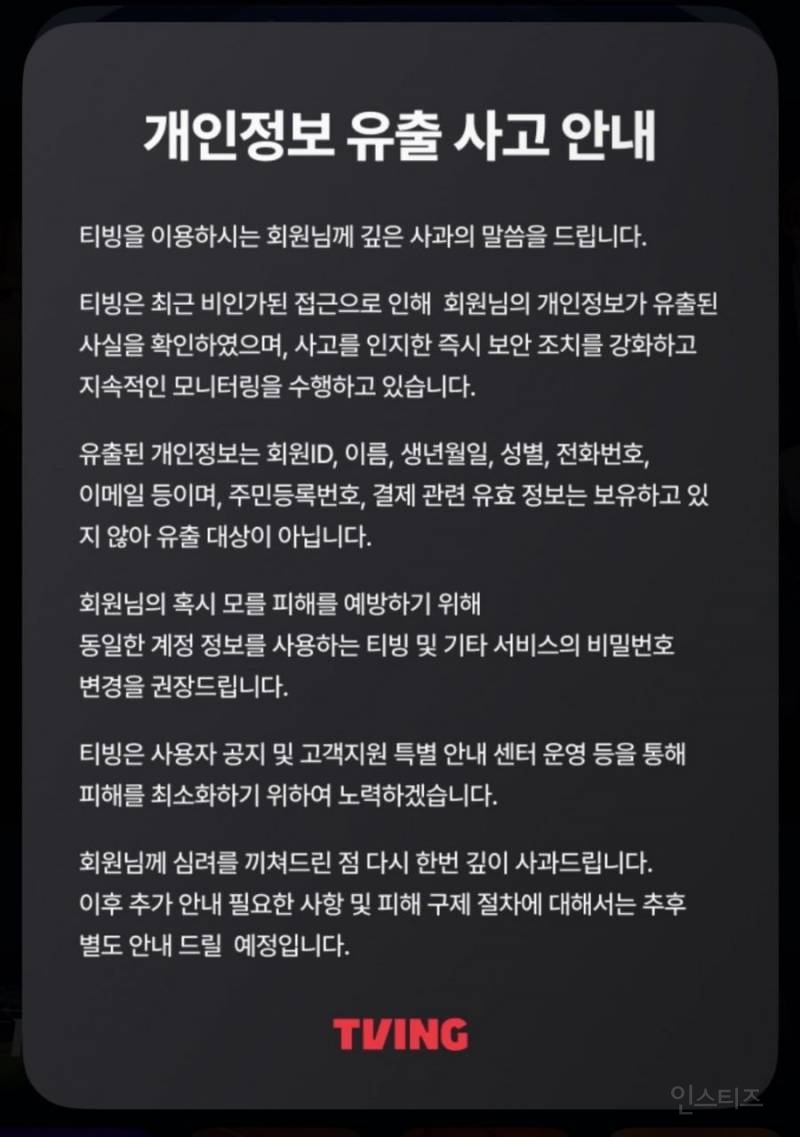 개인정보 유출 사고 안내

티빙을 이용하시는 회원님께 깊은 사과의 말씀을 드립니다.

티빙은 최근 비인가된 접근으로 인해 회원님의 개인정보가 유출된 사실을 확인하였으며, 사고를 인지한 즉시 보안 조치를 강화하고 지속적인 모니터링을 수행하고 있습니다.

유출된 개인정보는 회원ID, 이름, 생년월일, 성별, 전화번호, 이메일 등이며, 주민등록번호, 결제 관련 유효 정보는 보유하고 있지 않아 유출 대상이 아닙니다.

회원님의 혹시 모를 피해를 예방하기 위해
동일한 계정 정보를 사용하는 티빙 및 기타 서비스의 비밀번호 변경을 권장드립니다.

티빙은 사용자 공지 및 고객지원 특별 안내 센터 운영 등을 통해 피해를 최소화하기 위하여 노력하겠습니다.

회원님께 심려를 끼쳐드린 점 다시 한번 깊이 사과드립니다.
이후 추가 안내 필요한 사항 및 피해 구제 절차에 대해서는 추후 별도 안내 드릴 예정입니다.

TVING

인스티즈